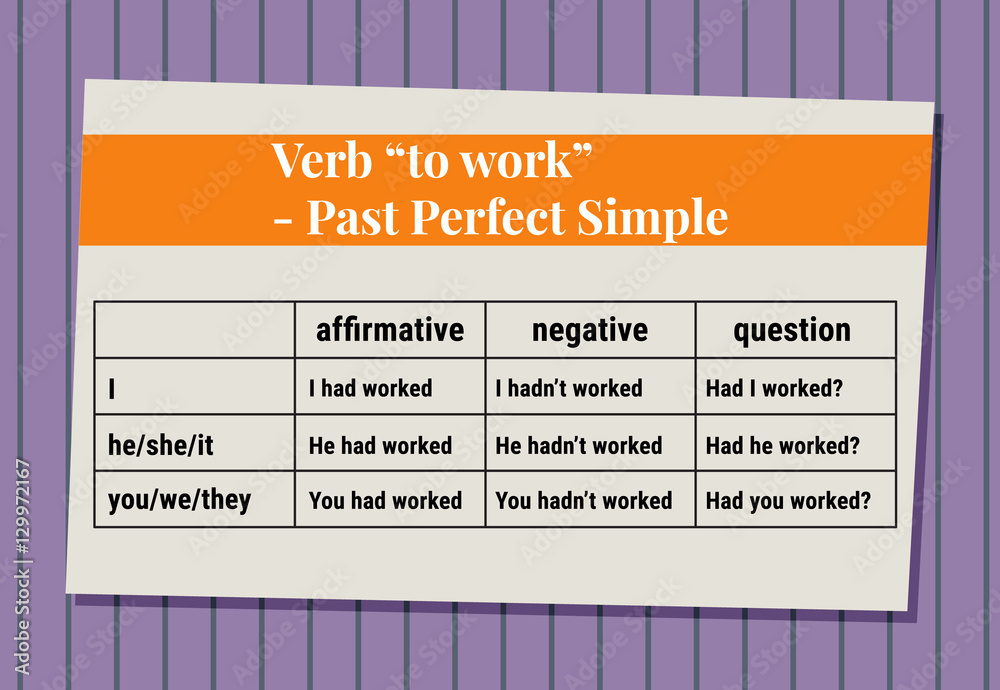 Verb “to work”
- Past Perfect Simple

| | affirmative | negative | question |
|---|---|---|---|
| I | I had worked | I hadn’t worked | Had I worked? |
| he/she/it | He had worked | He hadn’t worked | Had he worked? |
| you/we/they | You had worked | You hadn’t worked | Had you worked? |

Adobe Stock | #129972167